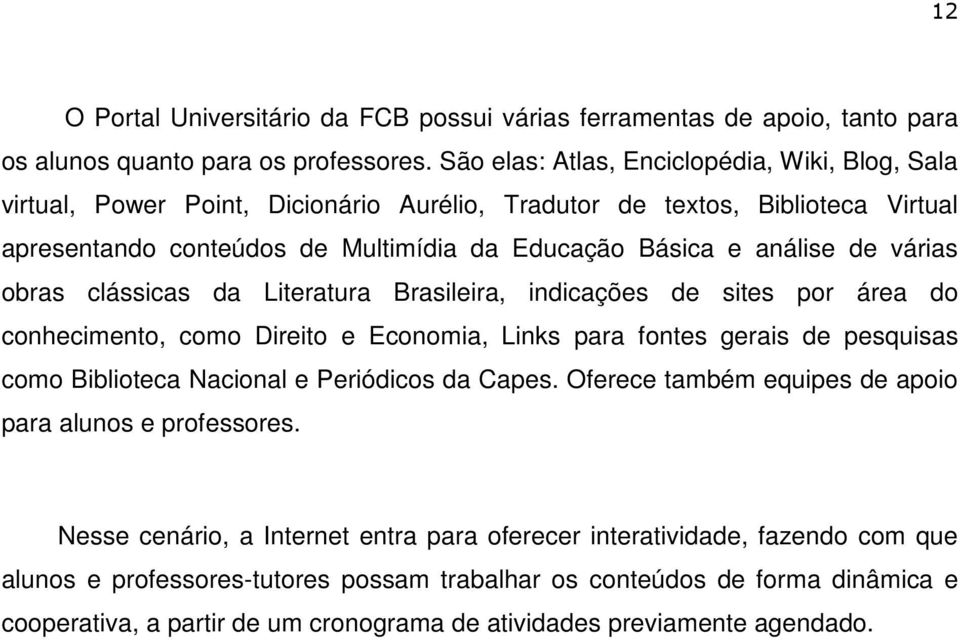 12

O Portal Universitário da FCB possui várias ferramentas de apoio, tanto para os alunos quanto para os professores. São elas: Atlas, Enciclopédia, Wiki, Blog, Sala virtual, Power Point, Dicionário Aurélio, Tradutor de textos, Biblioteca Virtual apresentando conteúdos de Multimídia da Educação Básica e análise de várias obras clássicas da Literatura Brasileira, indicações de sites por área do conhecimento, como Direito e Economia, Links para fontes gerais de pesquisas como Biblioteca Nacional e Periódicos da Capes. Oferece também equipes de apoio para alunos e professores.

Nesse cenário, a Internet entra para oferecer interatividade, fazendo com que alunos e professores-tutores possam trabalhar os conteúdos de forma dinâmica e cooperativa, a partir de um cronograma de atividades previamente agendado.